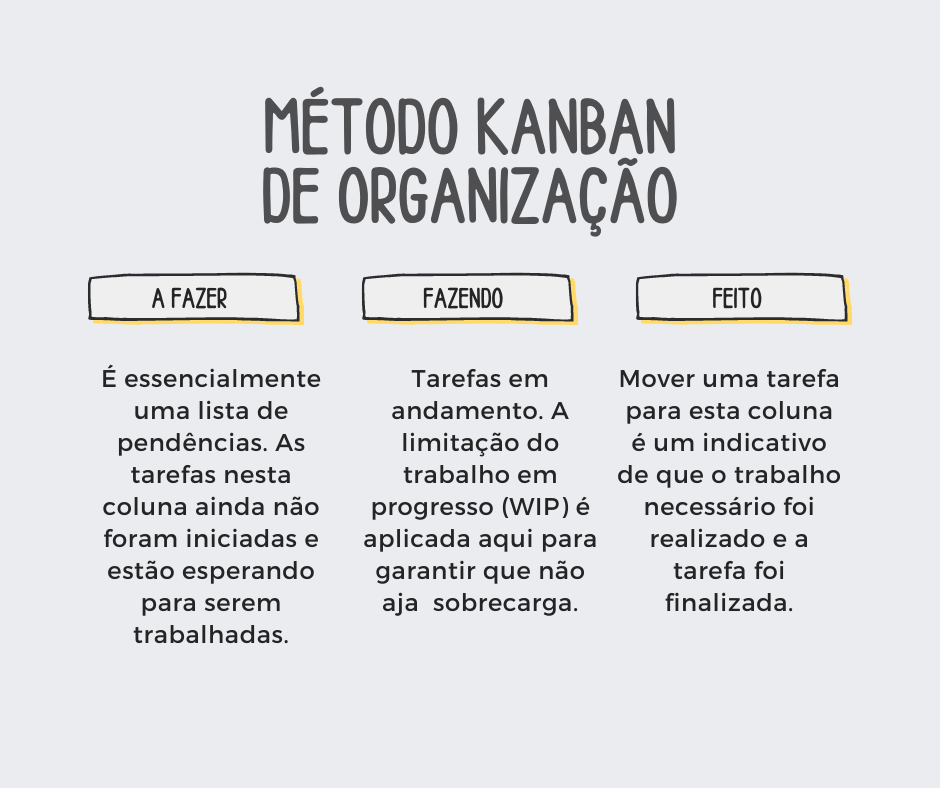 MÉTODO KANBAN DE ORGANIZAÇÃO

A FAZER

É essencialmente uma lista de pendências. As tarefas nesta coluna ainda não foram iniciadas e estão esperando para serem trabalhadas.

FAZENDO

Tarefas em andamento. A limitação do trabalho em progresso (WIP) é aplicada aqui para garantir que não aja sobrecarga.

FEITO

Mover uma tarefa para esta coluna é um indicativo de que o trabalho necessário foi realizado e a tarefa foi finalizada.